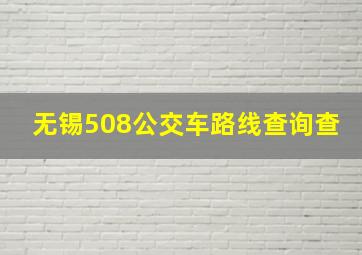 无锡508公交车路线查询查